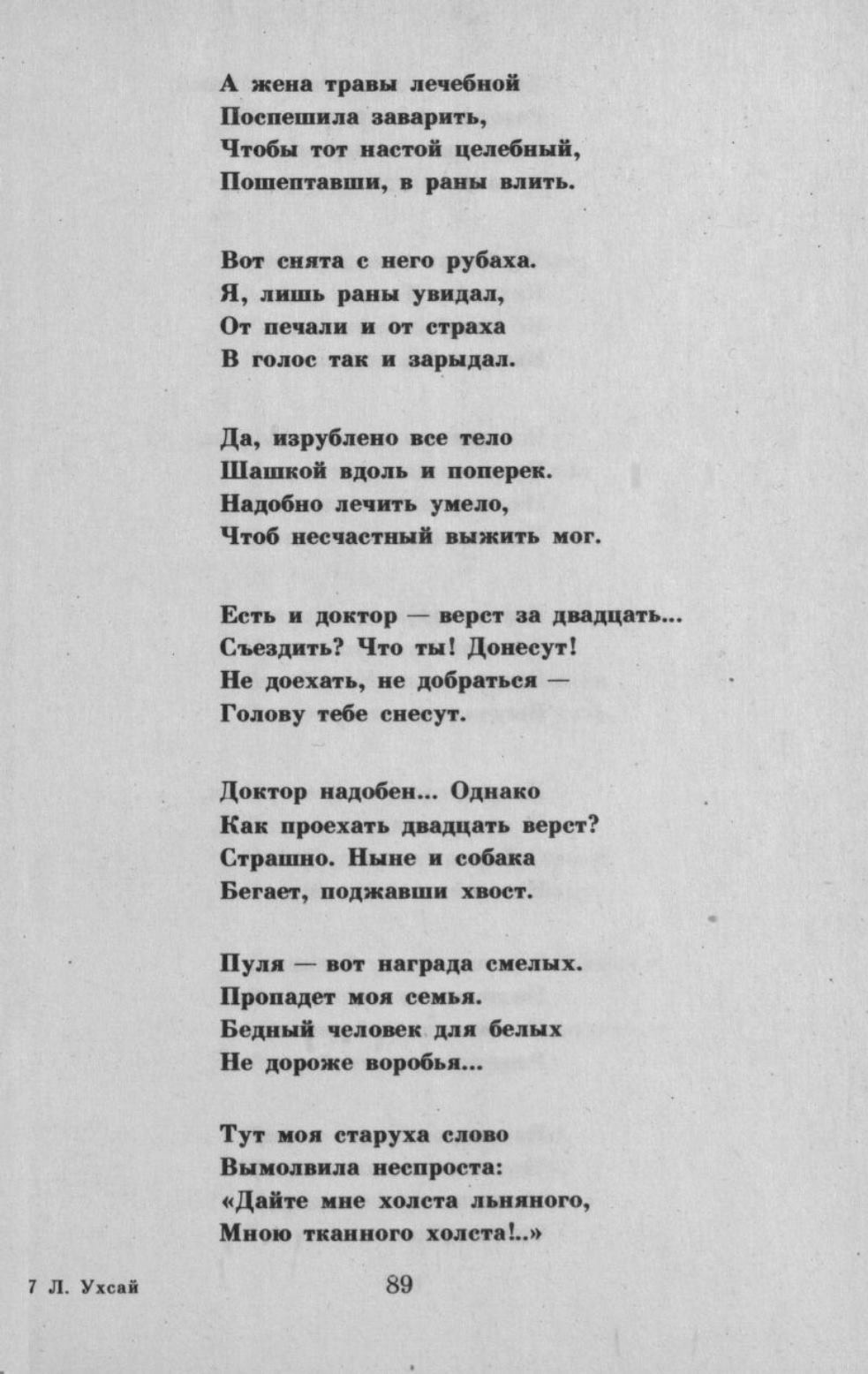 А жена травы лечебной
Поспешила заварить,
Чтобы тот настой целебный,
Пошептавши, в раны влить.

Вот снята с него рубаха.
Я, лишь раны увидал,
От печали и от страха
В голос так и зарыдал.

Да, изрублено все тело
Шашкой вдоль и поперек.
Надобно лечить умело,
Чтоб несчастный выжить мог.

Есть и доктор — верст за двадцать...
Съездить? Что ты! Донесут!
Не доехать, не добраться —
Голову тебе снесут.

Доктор надобен... Однако
Как проехать двадцать верст?
Страшно. Ныне и собака
Бегает, поджавши хвост.

Пуля — вот награда смелых.
Пропадет моя семья.
Бедный человек для белых
Не дороже воробья...

Тут моя старуха слово
Вымолвила неспроста:
«Дайте мне холста льняного,
Мною тканного холста!..»

7 Л. Ухсай

89